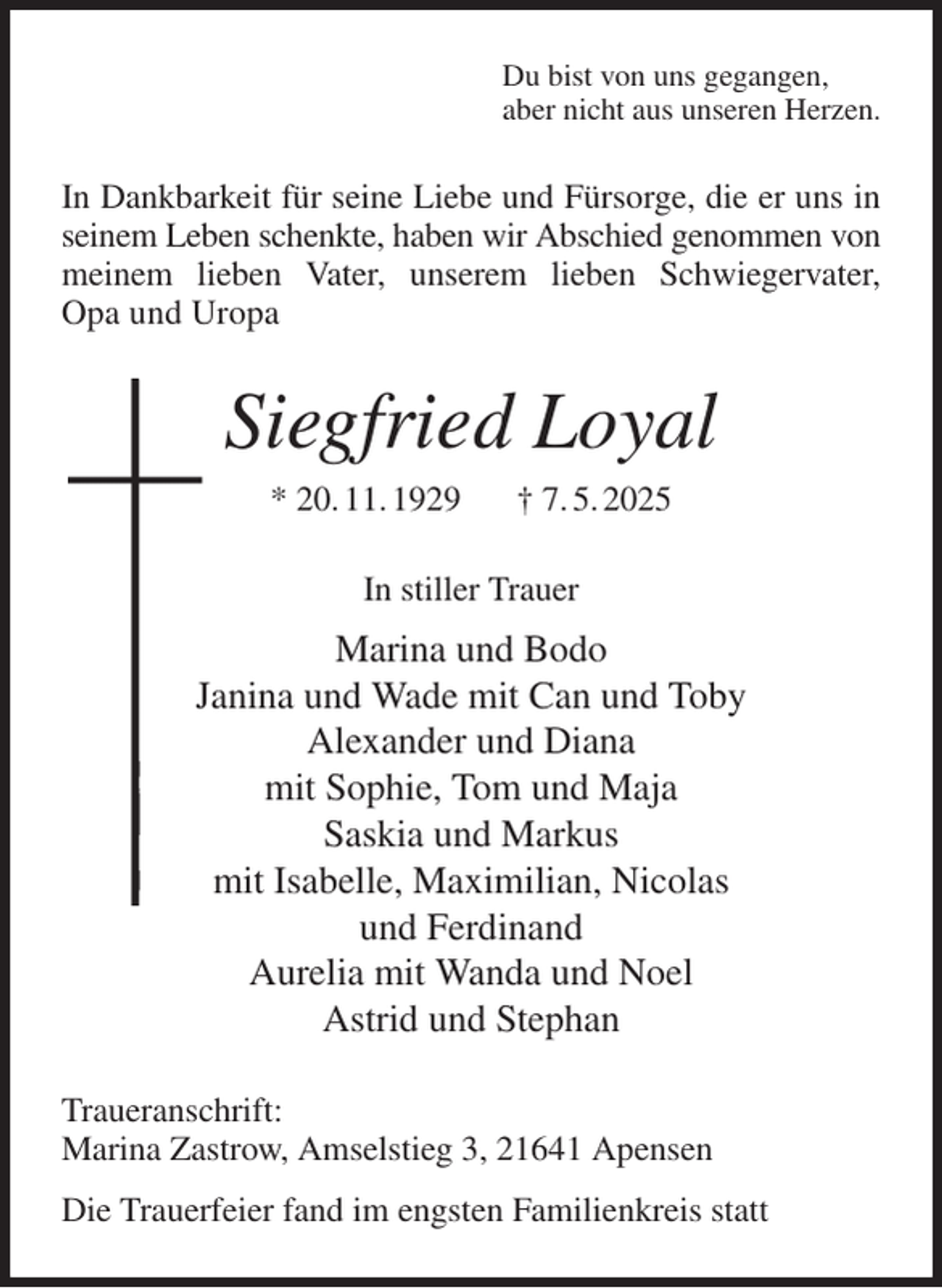 Du bist von uns gegangen,
aber nicht aus unseren Herzen.

In Dankbarkeit für seine Liebe und Fürsorge, die er uns in seinem Leben schenkte, haben wir Abschied genommen von meinem lieben Vater, unserem lieben Schwiegervater, Opa und Uropa

Siegfried Loyal

* 20. 11. 1929 † 7. 5. 2025

In stiller Trauer

Marina und Bodo
Janina und Wade mit Can und Toby
Alexander und Diana
mit Sophie, Tom und Maja
Saskia und Markus
mit Isabelle, Maximilian, Nicolas
und Ferdinand
Aurelia mit Wanda und Noel
Astrid und Stephan

Traueranschrift:
Marina Zastrow, Amselstieg 3, 21641 Apensen

Die Trauerfeier fand im engsten Familienkreis statt